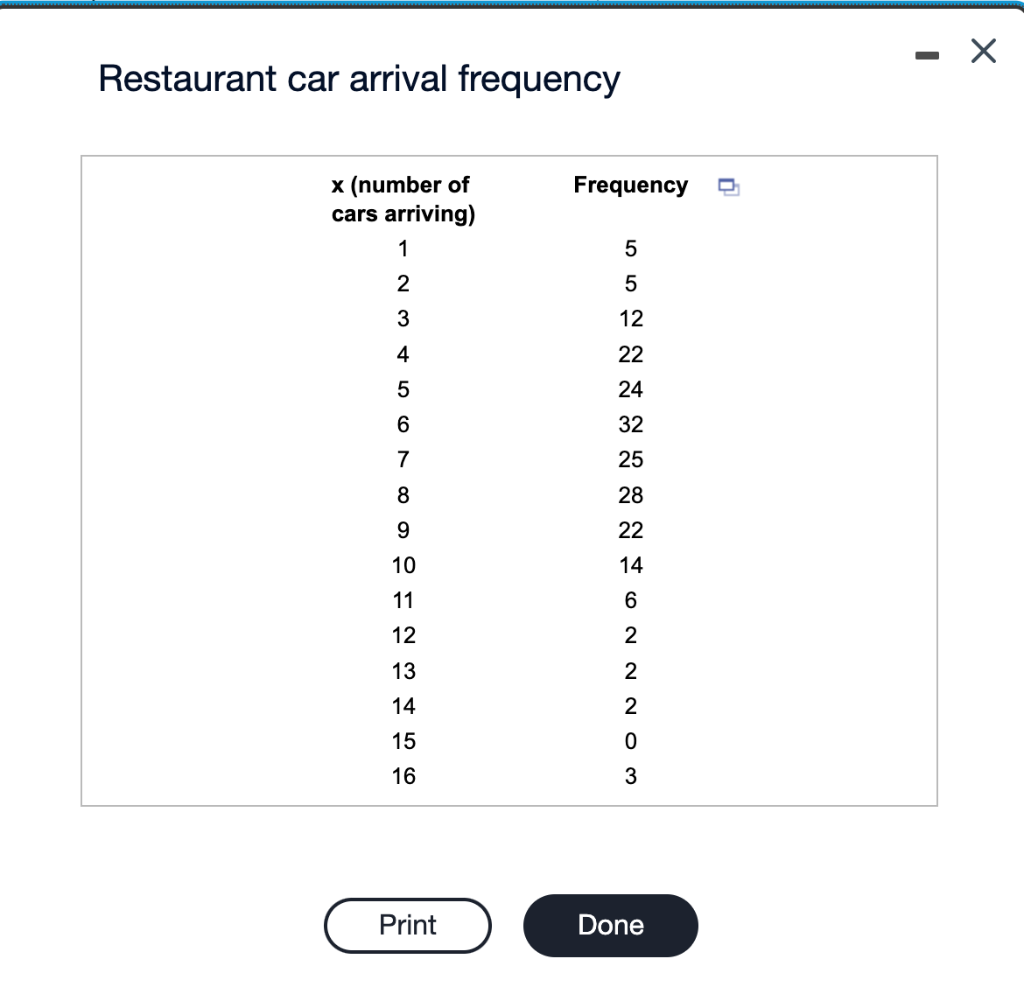 Restaurant car arrival frequency

| x (number of cars arriving) | Frequency |
|---|---|
| 1 | 5 |
| 2 | 5 |
| 3 | 12 |
| 4 | 22 |
| 5 | 24 |
| 6 | 32 |
| 7 | 25 |
| 8 | 28 |
| 9 | 22 |
| 10 | 14 |
| 11 | 6 |
| 12 | 2 |
| 13 | 2 |
| 14 | 2 |
| 15 | 0 |
| 16 | 3 |

Print

Done